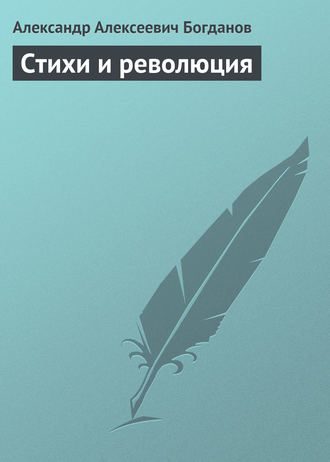 Александр Алексеевич Богданов

Стихи и революция